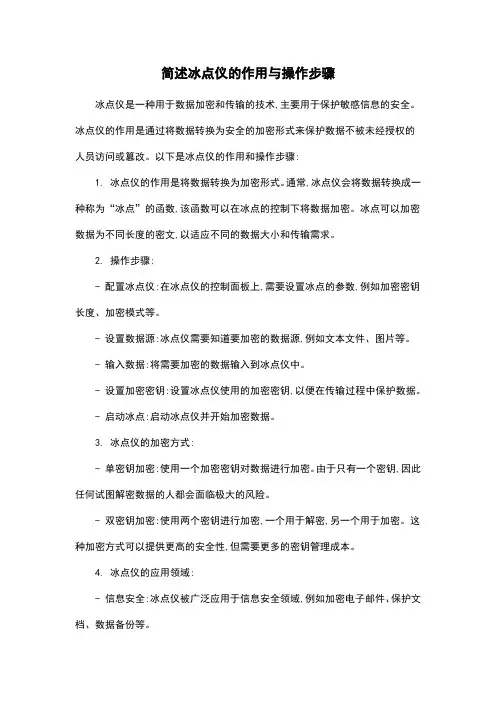 简述冰点仪的作用与操作步骤

冰点仪是一种用于数据加密和传输的技术，主要用于保护敏感信息的安全。冰点仪的作用是通过将数据转换为安全的加密形式来保护数据不被未经授权的人员访问或篡改。以下是冰点仪的作用和操作步骤：

1. 冰点仪的作用是将数据转换为加密形式。通常，冰点仪会将数据转换成一种称为“冰点”的函数，该函数可以在冰点的控制下将数据加密。冰点可以加密数据为不同长度的密文，以适应不同的数据大小和传输需求。

2. 操作步骤：

- 配置冰点仪：在冰点仪的控制面板上，需要设置冰点的参数，例如加密密钥长度、加密模式等。

- 设置数据源：冰点仪需要知道要加密的数据源，例如文本文件、图片等。

- 输入数据：将需要加密的数据输入到冰点仪中。

- 设置加密密钥：设置冰点仪使用的加密密钥，以便在传输过程中保护数据。

- 启动冰点：启动冰点仪并开始加密数据。

3. 冰点仪的加密方式：

- 单密钥加密：使用一个加密密钥对数据进行加密。由于只有一个密钥，因此任何试图解密数据的人都会面临极大的风险。

- 双密钥加密：使用两个密钥进行加密，一个用于解密，另一个用于加密。这种加密方式可以提供更高的安全性，但需要更多的密钥管理成本。

4. 冰点仪的应用领域：

- 信息安全：冰点仪被广泛应用于信息安全领域，例如加密电子邮件、保护文档、数据备份等。